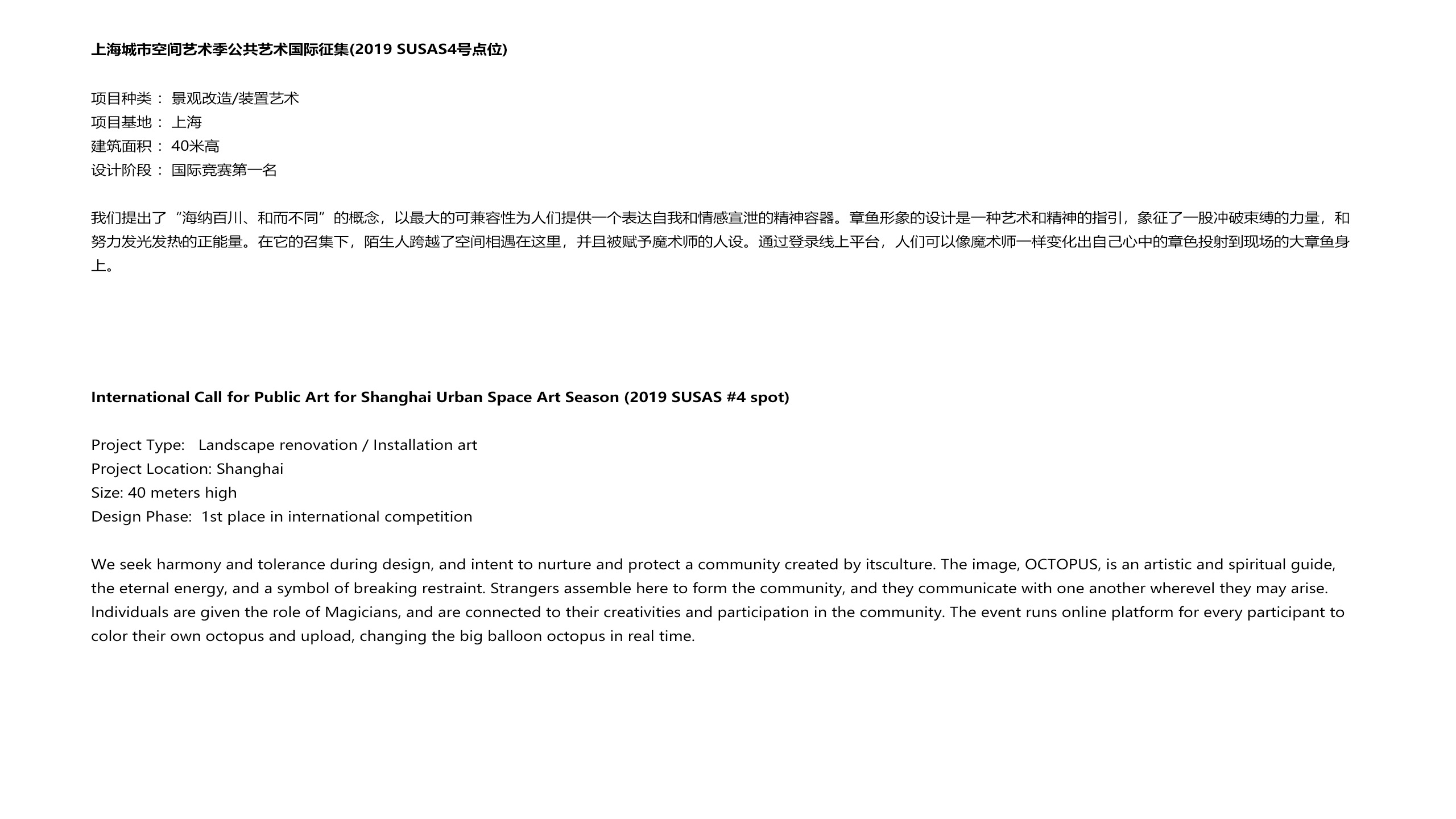 上海城市空间艺术季公共艺术国际征集(2019 SUSAS4号点位)

项目种类： 景观改造/装置艺术
项目基地： 上海
建筑面积： 40米高
设计阶段： 国际竞赛第一名

我们提出了“海纳百川、和而不同”的概念，以最大的可兼容性为人们提供一个表达自我和情感宣泄的精神容器。章鱼形象的设计是一种艺术和精神的指引，象征了一股冲破束缚的力量，和努力发光发热的正能量。在它的召集下，陌生人跨越了空间相遇在这里，并且被赋予魔术师的人设。通过登录线上平台，人们可以像魔术师一样变化出自己心中的章色投射到现场的大章鱼身上。

International Call for Public Art for Shanghai Urban Space Art Season (2019 SUSAS #4 spot)

Project Type: Landscape renovation / Installation art
Project Location: Shanghai
Size: 40 meters high
Design Phase: 1st place in international competition

We seek harmony and tolerance during design, and intent to nurture and protect a community created by itsculture. The image, OCTOPUS, is an artistic and spiritual guide, the eternal energy, and a symbol of breaking restraint. Strangers assemble here to form the community, and they communicate with one another wherevel they may arise. Individuals are given the role of Magicians, and are connected to their creativities and participation in the community. The event runs online platform for every participant to color their own octopus and upload, changing the big balloon octopus in real time.